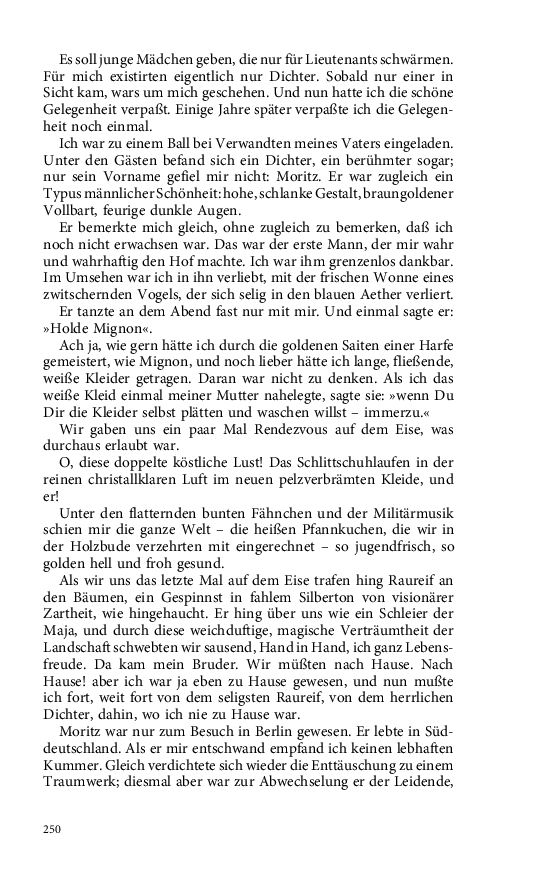 Es soll junge Mädchen geben, die nur für Lieutenants schwärmen. Für mich existirten eigentlich nur Dichter. Sobald nur einer in Sicht kam, wars um mich geschehen. Und nun hatte ich die schöne Gelegenheit verpaßt. Einige Jahre später verpaßte ich die Gelegenheit noch einmal.

Ich war zu einem Ball bei Verwandten meines Vaters eingeladen. Unter den Gästen befand sich ein Dichter, ein berühmter sogar; nur sein Vorname gefiel mir nicht: Moritz. Er war zugleich ein Typus männlicher Schönheit: hohe, schlanke Gestalt, braungoldener Vollbart, feurige dunkle Augen.

Er bemerkte mich gleich, ohne zugleich zu bemerken, daß ich noch nicht erwachsen war. Das war der erste Mann, der mir wahr und wahrhaftig den Hof machte. Ich war ihm grenzenlos dankbar. Im Umsehen war ich in ihn verliebt, mit der frischen Wonne eines zwitschernden Vogels, der sich selig in den blauen Aether verliert.

Er tanzte an dem Abend fast nur mit mir. Und einmal sagte er: »Holde Mignon«.

Ach ja, wie gern hätte ich durch die goldenen Saiten einer Harfe gemeistert, wie Mignon, und noch lieber hätte ich lange, fließende, weiße Kleider getragen. Daran war nicht zu denken. Als ich das weiße Kleid einmal meiner Mutter nahelegte, sagte sie: »wenn Du Dir die Kleider selbst plätten und waschen willst – immerzu.«

Wir gaben uns ein paar Mal Rendezvous auf dem Eise, was durchaus erlaubt war.

O, diese doppelte köstliche Lust! Das Schlittschuhlaufen in der reinen christallklaren Luft im neuen pelzverbrämten Kleide, und er!

Unter den flatternden bunten Fähnchen und der Militärmusik schien mir die ganze Welt – die heißen Pfannkuchen, die wir in der Holzbude verzehrten mit eingerechnet – so jugendfrisch, so golden hell und froh gesund.

Als wir uns das letzte Mal auf dem Eise trafen hing Raureif an den Bäumen, ein Gespinnst in fahlem Silberton von visionärer Zartheit, wie hingehaucht. Er hing über uns wie ein Schleier der Maja, und durch diese weichduftige, magische Verträumtheit der Landschaft schwebten wir sausend, Hand in Hand, ich ganz Lebensfreude. Da kam mein Bruder. Wir müßten nach Hause. Nach Hause! aber ich war ja eben zu Hause gewesen, und nun mußte ich fort, weit fort von dem seligsten Raureif, von dem herrlichen Dichter, dahin, wo ich nie zu Hause war.

Moritz war nur zum Besuch in Berlin gewesen. Er lebte in Süddeutschland. Als er mir entschwand empfand ich keinen lebhaften Kummer. Gleich verdichtete sich wieder die Enttäuschung zu einem Traumwerk; diesmal aber war zur Abwechselung er der Leidende,

250